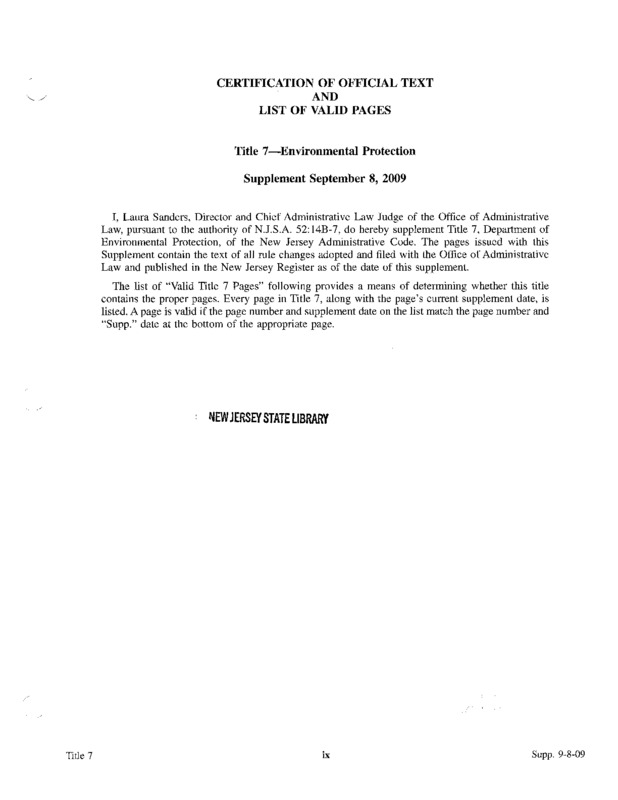 CERTIFICATION OF OFFICIAL TEXT
AND
LIST OF VALID PAGES

Title 7—Environmental Protection

Supplement September 8, 2009

I, Laura Sanders, Director and Chief Administrative Law Judge of the Office of Administrative Law, pursuant to the authority of N.J.S.A. 52:14B-7, do hereby supplement Title 7, Department of Environmental Protection, of the New Jersey Administrative Code. The pages issued with this Supplement contain the text of all rule changes adopted and filed with the Office of Administrative Law and published in the New Jersey Register as of the date of this supplement.

The list of "Valid Title 7 Pages" following provides a means of determining whether this title contains the proper pages. Every page in Title 7, along with the page's current supplement date, is listed. A page is valid if the page number and supplement date on the list match the page number and "Supp." date at the bottom of the appropriate page.

NEW JERSEY STATE LIBRARY

Title 7 ix Supp. 9-8-09